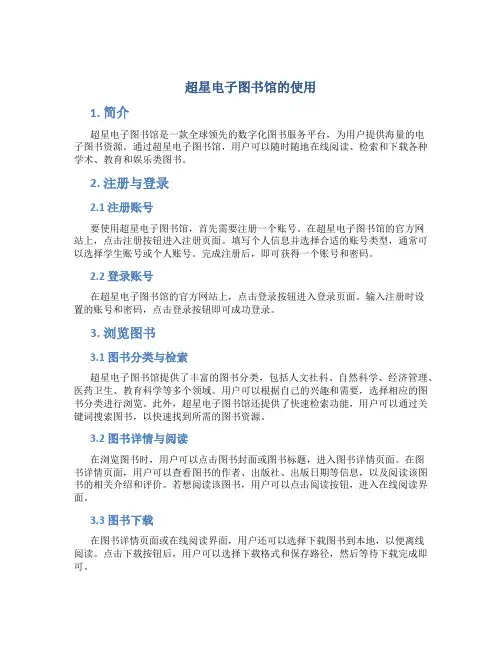 超星电子图书馆的使用

1. 简介

超星电子图书馆是一款全球领先的数字化图书服务平台，为用户提供海量的电子图书资源。通过超星电子图书馆，用户可以随时随地在线阅读、检索和下载各种学术、教育和娱乐类图书。

2. 注册与登录

2.1 注册账号

要使用超星电子图书馆，首先需要注册一个账号。在超星电子图书馆的官方网站上，点击注册按钮进入注册页面。填写个人信息并选择合适的账号类型，通常可以选择学生账号或个人账号。完成注册后，即可获得一个账号和密码。

2.2 登录账号

在超星电子图书馆的官方网站上，点击登录按钮进入登录页面。输入注册时设置的账号和密码，点击登录按钮即可成功登录。

3. 浏览图书

3.1 图书分类与检索

超星电子图书馆提供了丰富的图书分类，包括人文社科、自然科学、经济管理、医药卫生、教育科学等多个领域。用户可以根据自己的兴趣和需要，选择相应的图书分类进行浏览。此外，超星电子图书馆还提供了快速检索功能，用户可以通过关键词搜索图书，以快速找到所需的图书资源。

3.2 图书详情与阅读

在浏览图书时，用户可以点击图书封面或图书标题，进入图书详情页面。在图书详情页面，用户可以查看图书的作者、出版社、出版日期等信息，以及阅读该图书的相关介绍和评价。若想阅读该图书，用户可以点击阅读按钮，进入在线阅读界面。

3.3 图书下载

在图书详情页面或在线阅读界面，用户还可以选择下载图书到本地，以便离线阅读。点击下载按钮后，用户可以选择下载格式和保存路径，然后等待下载完成即可。